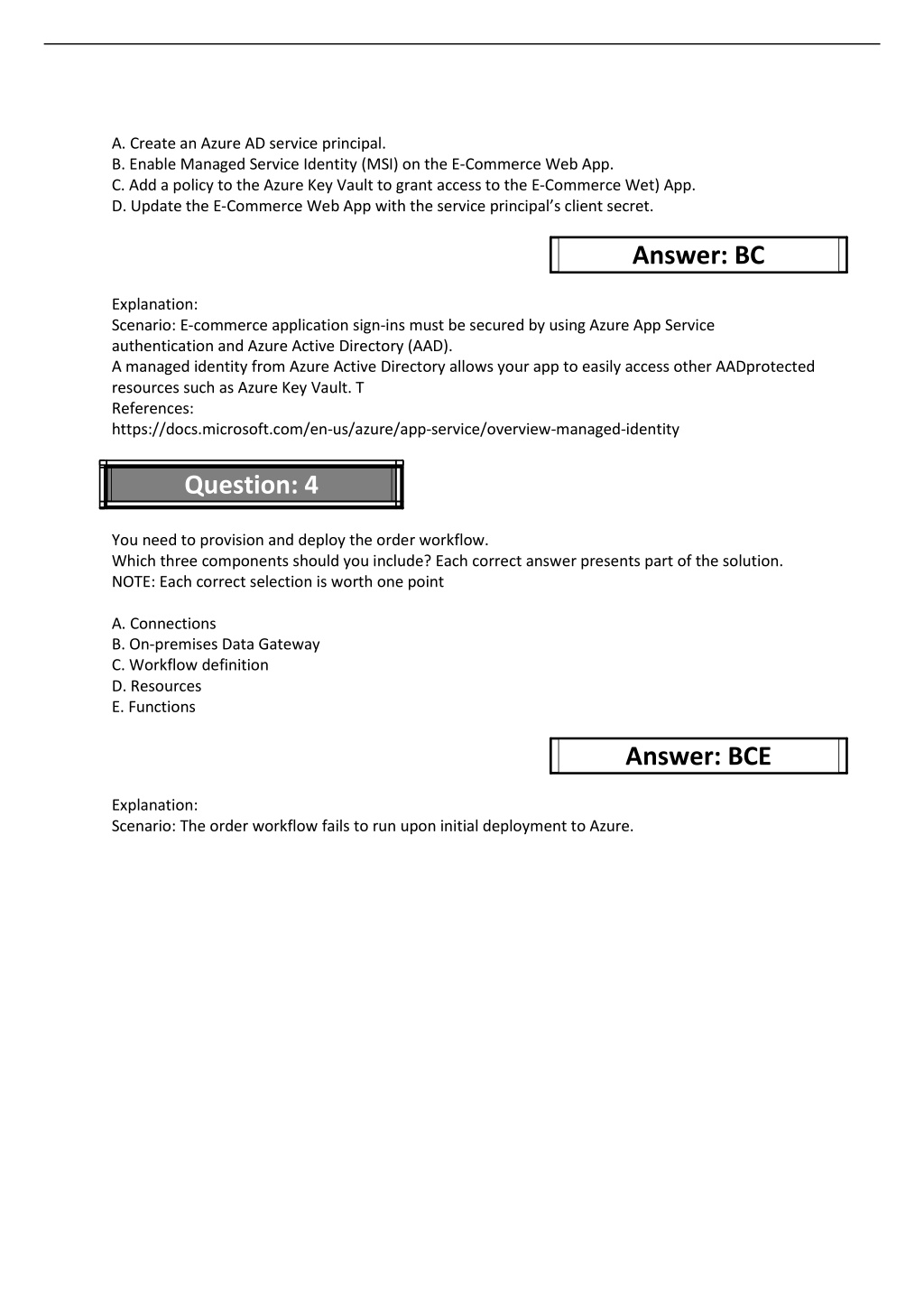 A. Create an Azure AD service principal.
B. Enable Managed Service Identity (MSI) on the E-Commerce Web App.
C. Add a policy to the Azure Key Vault to grant access to the E-Commerce Wet) App.
D. Update the E-Commerce Web App with the service principal's client secret.

Answer: BC

Explanation:
Scenario: E-commerce application sign-ins must be secured by using Azure App Service authentication and Azure Active Directory (AAD).
A managed identity from Azure Active Directory allows your app to easily access other AADprotected resources such as Azure Key Vault. T
References:
https://docs.microsoft.com/en-us/azure/app-service/overview-managed-identity

Question: 4

You need to provision and deploy the order workflow.
Which three components should you include? Each correct answer presents part of the solution.
NOTE: Each correct selection is worth one point

A. Connections
B. On-premises Data Gateway
C. Workflow definition
D. Resources
E. Functions

Answer: BCE

Explanation:
Scenario: The order workflow fails to run upon initial deployment to Azure.